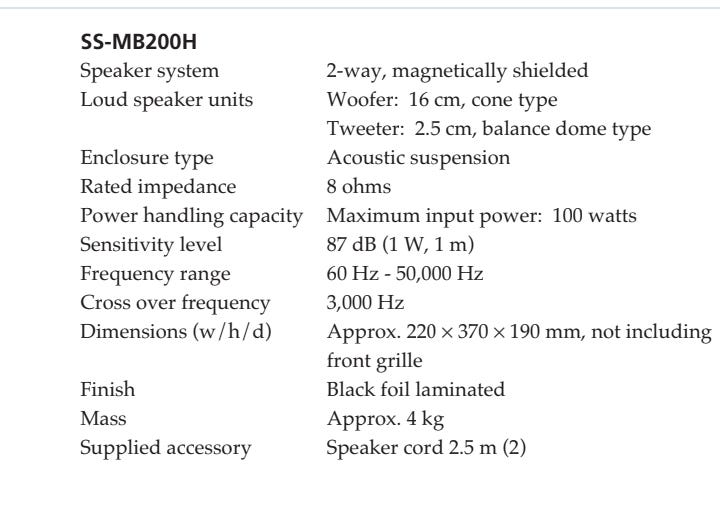 SS-MB200H

| | |
|---|---|
| Speaker system | 2-way, magnetically shielded |
| Loud speaker units | Woofer: 16 cm, cone type |
| | Tweeter: 2.5 cm, balance dome type |
| Enclosure type | Acoustic suspension |
| Rated impedance | 8 ohms |
| Power handling capacity | Maximum input power: 100 watts |
| Sensitivity level | 87 dB (1 W, 1 m) |
| Frequency range | 60 Hz - 50,000 Hz |
| Cross over frequency | 3,000 Hz |
| Dimensions (w/h/d) | Approx. 220 × 370 × 190 mm, not including front grille |
| Finish | Black foil laminated |
| Mass | Approx. 4 kg |
| Supplied accessory | Speaker cord 2.5 m (2) |